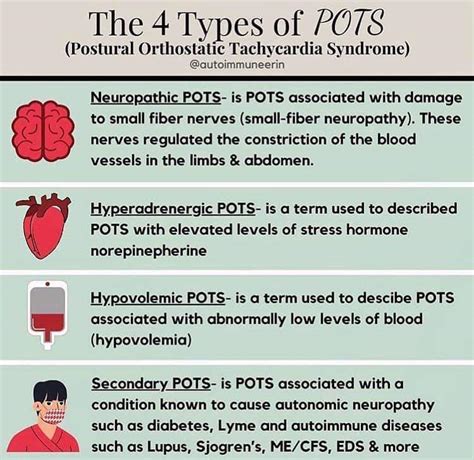 The 4 Types of POTS
(Postural Orthostatic Tachycardia Syndrome)
@autoimmuneerin

Neuropathic POTS- is POTS associated with damage to small fiber nerves (small-fiber neuropathy). These nerves regulated the constriction of the blood vessels in the limbs & abdomen.

Hyperadrenergic POTS- is a term used to described POTS with elevated levels of stress hormone norepinepherine

Hypovolemic POTS- is a term used to descibe POTS associated with abnormally low levels of blood (hypovolemia)

Secondary POTS- is POTS associated with a condition known to cause autonomic neuropathy such as diabetes, Lyme and autoimmune diseases such as Lupus, Sjogren's, ME/CFS, EDS & more